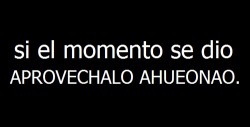 si el momento se dio
APROVECHALO AHUEONAO.